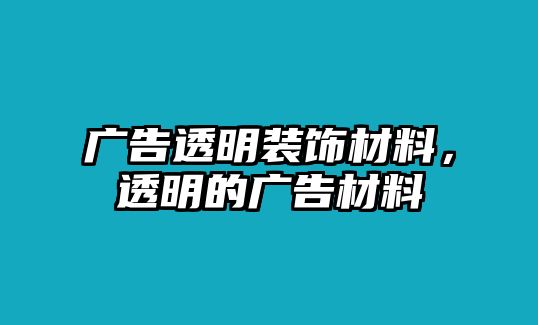 广告透明装饰材料，透明的广告材料